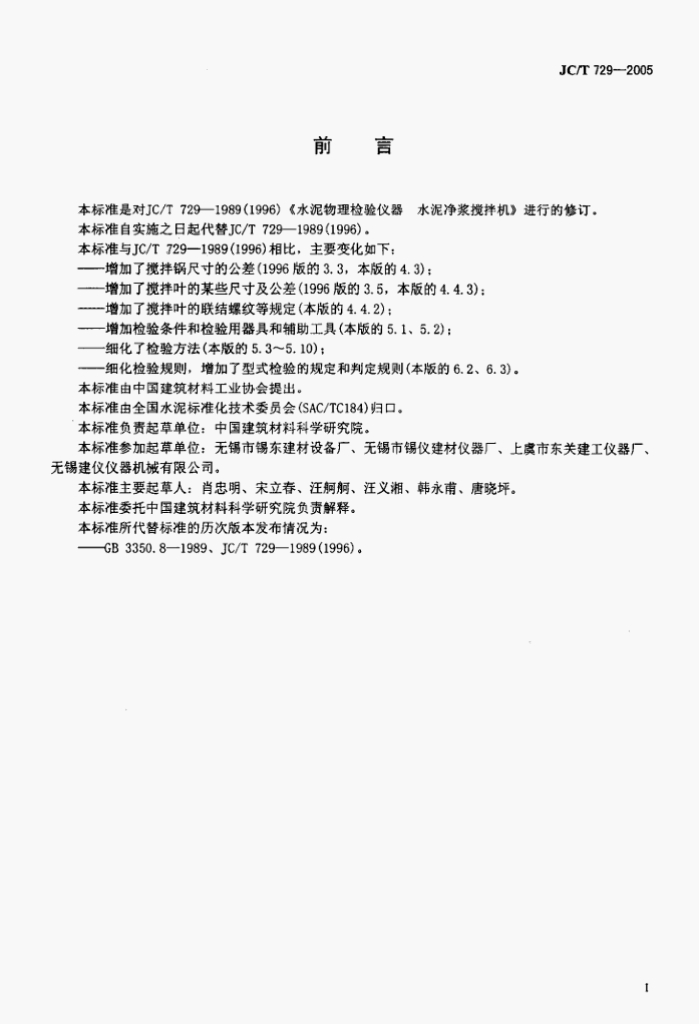 JC/T 729—2005

前　言

本标准是对JC/T 729—1989(1996)《水泥物理检验仪器　水泥净浆搅拌机》进行的修订。

本标准自实施之日起代替JC/T 729—1989(1996)。

本标准与JC/T 729—1989(1996)相比，主要变化如下：

——增加了搅拌锅尺寸的公差(1996版的3.3，本版的4.3)；

——增加了搅拌叶的某些尺寸及公差(1996版的3.5，本版的4.4.3)；

——增加了搅拌叶的联结螺纹等规定(本版的4.4.2)；

——增加检验条件和检验用器具和辅助工具(本版的5.1、5.2)；

——细化了检验方法(本版的5.3～5.10)；

——细化检验规则，增加了型式检验的规定和判定规则(本版的6.2、6.3)。

本标准由中国建筑材料工业协会提出。

本标准由全国水泥标准化技术委员会(SAC/TC184)归口。

本标准负责起草单位：中国建筑材料科学研究院。

本标准参加起草单位：无锡市锡东建材设备厂、无锡市锡仪建材仪器厂、上虞市东关建工仪器厂、无锡建仪仪器机械有限公司。

本标准主要起草人：肖忠明、宋立春、汪舸舸、汪义湘、韩永甫、唐晓坪。

本标准委托中国建筑材料科学研究院负责解释。

本标准所代替标准的历次版本发布情况为：

——GB 3350.8—1989、JC/T 729—1989(1996)。

I